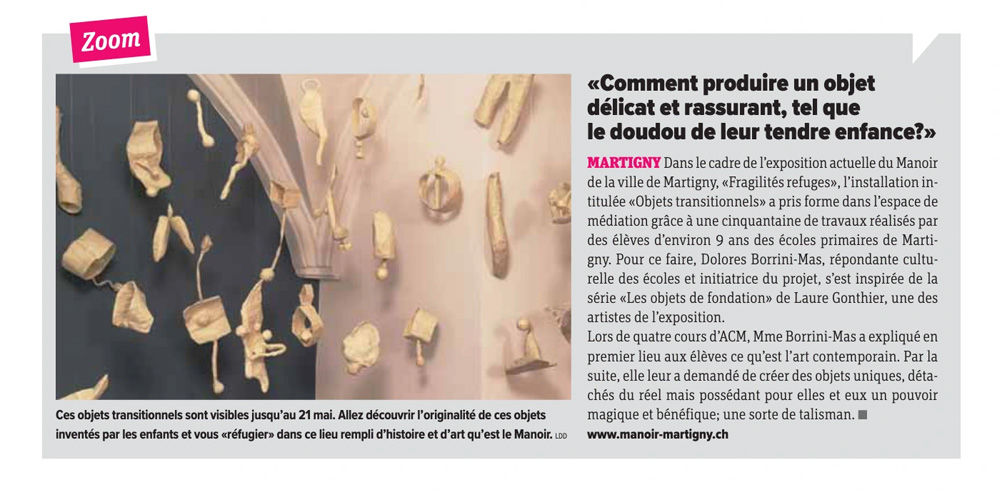 Zoom

Ces objets transitionnels sont visibles jusqu'au 21 mai. Allez découvrir l'originalité de ces objets inventés par les enfants et vous «réfugier» dans ce lieu rempli d'histoire et d'art qu'est le Manoir. LDD

«Comment produire un objet délicat et rassurant, tel que le doudou de leur tendre enfance?»

MARTIGNY Dans le cadre de l'exposition actuelle du Manoir de la ville de Martigny, «Fragilités refuges», l'installation intitulée «Objets transitionnels» a pris forme dans l'espace de médiation grâce à une cinquantaine de travaux réalisés par des élèves d'environ 9 ans des écoles primaires de Martigny. Pour ce faire, Dolores Borrini-Mas, répondante culturelle des écoles et initiatrice du projet, s'est inspirée de la série «Les objets de fondation» de Laure Gonthier, une des artistes de l'exposition.
Lors de quatre cours d'ACM, Mme Borrini-Mas a expliqué en premier lieu aux élèves ce qu'est l'art contemporain. Par la suite, elle leur a demandé de créer des objets uniques, détachés du réel mais possédant pour elles et eux un pouvoir magique et bénéfique; une sorte de talisman. ■

www.manoir-martigny.ch